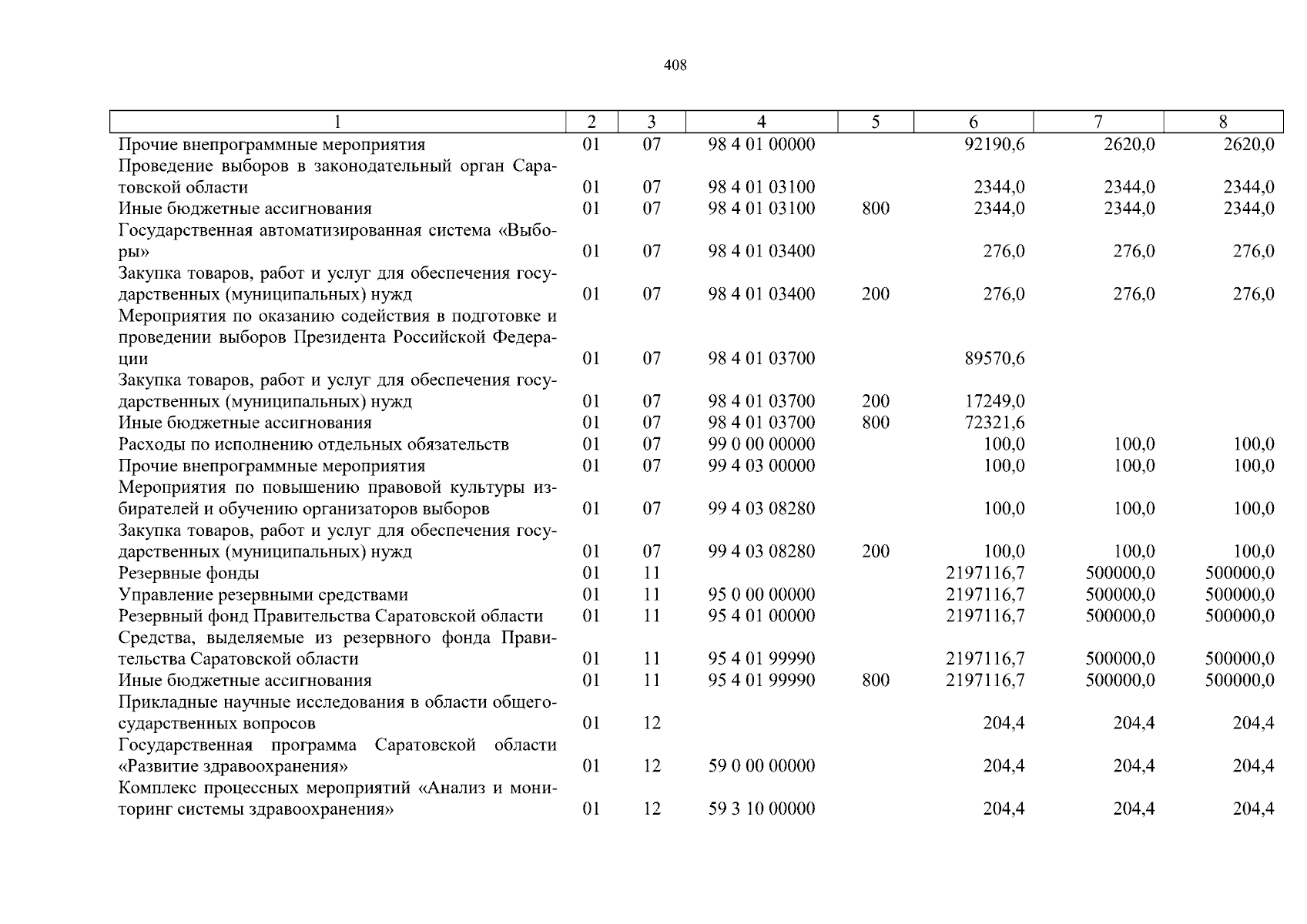 408

| 1 | 2 | 3 | 4 | 5 | 6 | 7 | 8 |
|---|---|---|---|---|---|---|---|
| Прочие внепрограммные мероприятия | 01 | 07 | 98 4 01 00000 | | 92190,6 | 2620,0 | 2620,0 |
| Проведение выборов в законодательный орган Саратовской области | 01 | 07 | 98 4 01 03100 | | 2344,0 | 2344,0 | 2344,0 |
| Иные бюджетные ассигнования | 01 | 07 | 98 4 01 03100 | 800 | 2344,0 | 2344,0 | 2344,0 |
| Государственная автоматизированная система «Выборы» | 01 | 07 | 98 4 01 03400 | | 276,0 | 276,0 | 276,0 |
| Закупка товаров, работ и услуг для обеспечения государственных (муниципальных) нужд | 01 | 07 | 98 4 01 03400 | 200 | 276,0 | 276,0 | 276,0 |
| Мероприятия по оказанию содействия в подготовке и проведении выборов Президента Российской Федерации | 01 | 07 | 98 4 01 03700 | | 89570,6 | | |
| Закупка товаров, работ и услуг для обеспечения государственных (муниципальных) нужд | 01 | 07 | 98 4 01 03700 | 200 | 17249,0 | | |
| Иные бюджетные ассигнования | 01 | 07 | 98 4 01 03700 | 800 | 72321,6 | | |
| Расходы по исполнению отдельных обязательств | 01 | 07 | 99 0 00 00000 | | 100,0 | 100,0 | 100,0 |
| Прочие внепрограммные мероприятия | 01 | 07 | 99 4 03 00000 | | 100,0 | 100,0 | 100,0 |
| Мероприятия по повышению правовой культуры избирателей и обучению организаторов выборов | 01 | 07 | 99 4 03 08280 | | 100,0 | 100,0 | 100,0 |
| Закупка товаров, работ и услуг для обеспечения государственных (муниципальных) нужд | 01 | 07 | 99 4 03 08280 | 200 | 100,0 | 100,0 | 100,0 |
| Резервные фонды | 01 | 11 | | | 2197116,7 | 500000,0 | 500000,0 |
| Управление резервными средствами | 01 | 11 | 95 0 00 00000 | | 2197116,7 | 500000,0 | 500000,0 |
| Резервный фонд Правительства Саратовской области | 01 | 11 | 95 4 01 00000 | | 2197116,7 | 500000,0 | 500000,0 |
| Средства, выделяемые из резервного фонда Правительства Саратовской области | 01 | 11 | 95 4 01 99990 | | 2197116,7 | 500000,0 | 500000,0 |
| Иные бюджетные ассигнования | 01 | 11 | 95 4 01 99990 | 800 | 2197116,7 | 500000,0 | 500000,0 |
| Прикладные научные исследования в области общегосударственных вопросов | 01 | 12 | | | 204,4 | 204,4 | 204,4 |
| Государственная программа Саратовской области «Развитие здравоохранения» | 01 | 12 | 59 0 00 00000 | | 204,4 | 204,4 | 204,4 |
| Комплекс процессных мероприятий «Анализ и мониторинг системы здравоохранения» | 01 | 12 | 59 3 10 00000 | | 204,4 | 204,4 | 204,4 |